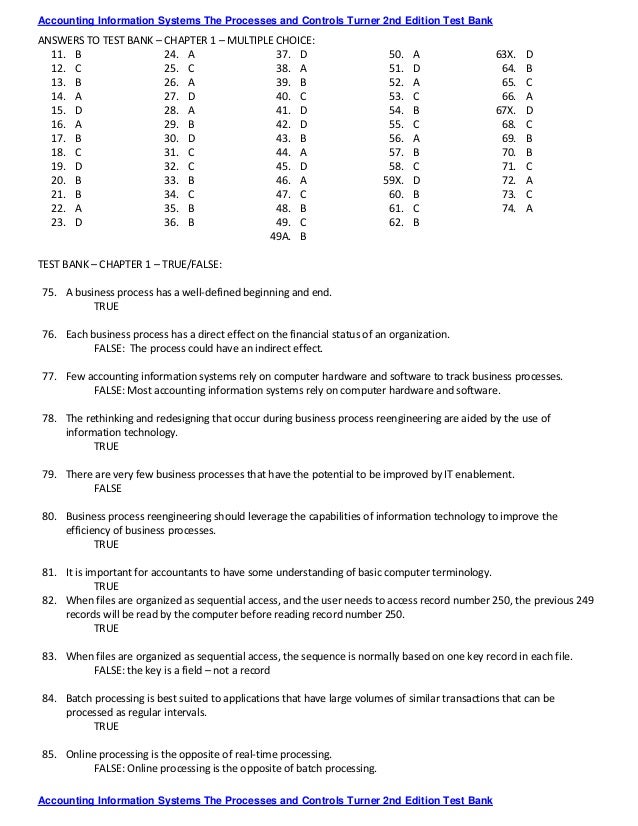 Accounting Information Systems The Processes and Controls Turner 2nd Edition Test Bank

ANSWERS TO TEST BANK – CHAPTER 1 – MULTIPLE CHOICE:

11. B
12. C
13. B
14. A
15. D
16. A
17. B
18. C
19. D
20. B
21. B
22. A
23. D

24. A
25. C
26. A
27. D
28. A
29. B
30. D
31. C
32. C
33. B
34. C
35. B
36. B

37. D
38. A
39. B
40. C
41. D
42. D
43. B
44. A
45. D
46. A
47. C
48. B
49. C
49A. B

50. A
51. D
52. A
53. C
54. B
55. C
56. A
57. B
58. C
59X. D
60. B
61. C
62. B

63X. D
64. B
65. C
66. A
67X. D
68. C
69. B
70. B
71. C
72. A
73. C
74. A

TEST BANK – CHAPTER 1 – TRUE/FALSE:

75. A business process has a well-defined beginning and end.
TRUE

76. Each business process has a direct effect on the financial status of an organization.
FALSE: The process could have an indirect effect.

77. Few accounting information systems rely on computer hardware and software to track business processes.
FALSE: Most accounting information systems rely on computer hardware and software.

78. The rethinking and redesigning that occur during business process reengineering are aided by the use of information technology.
TRUE

79. There are very few business processes that have the potential to be improved by IT enablement.
FALSE

80. Business process reengineering should leverage the capabilities of information technology to improve the efficiency of business processes.
TRUE

81. It is important for accountants to have some understanding of basic computer terminology.
TRUE

82. When files are organized as sequential access, and the user needs to access record number 250, the previous 249 records will be read by the computer before reading record number 250.
TRUE

83. When files are organized as sequential access, the sequence is normally based on one key record in each file.
FALSE: the key is a field – not a record

84. Batch processing is best suited to applications that have large volumes of similar transactions that can be processed as regular intervals.
TRUE

85. Online processing is the opposite of real-time processing.
FALSE: Online processing is the opposite of batch processing.

Accounting Information Systems The Processes and Controls Turner 2nd Edition Test Bank